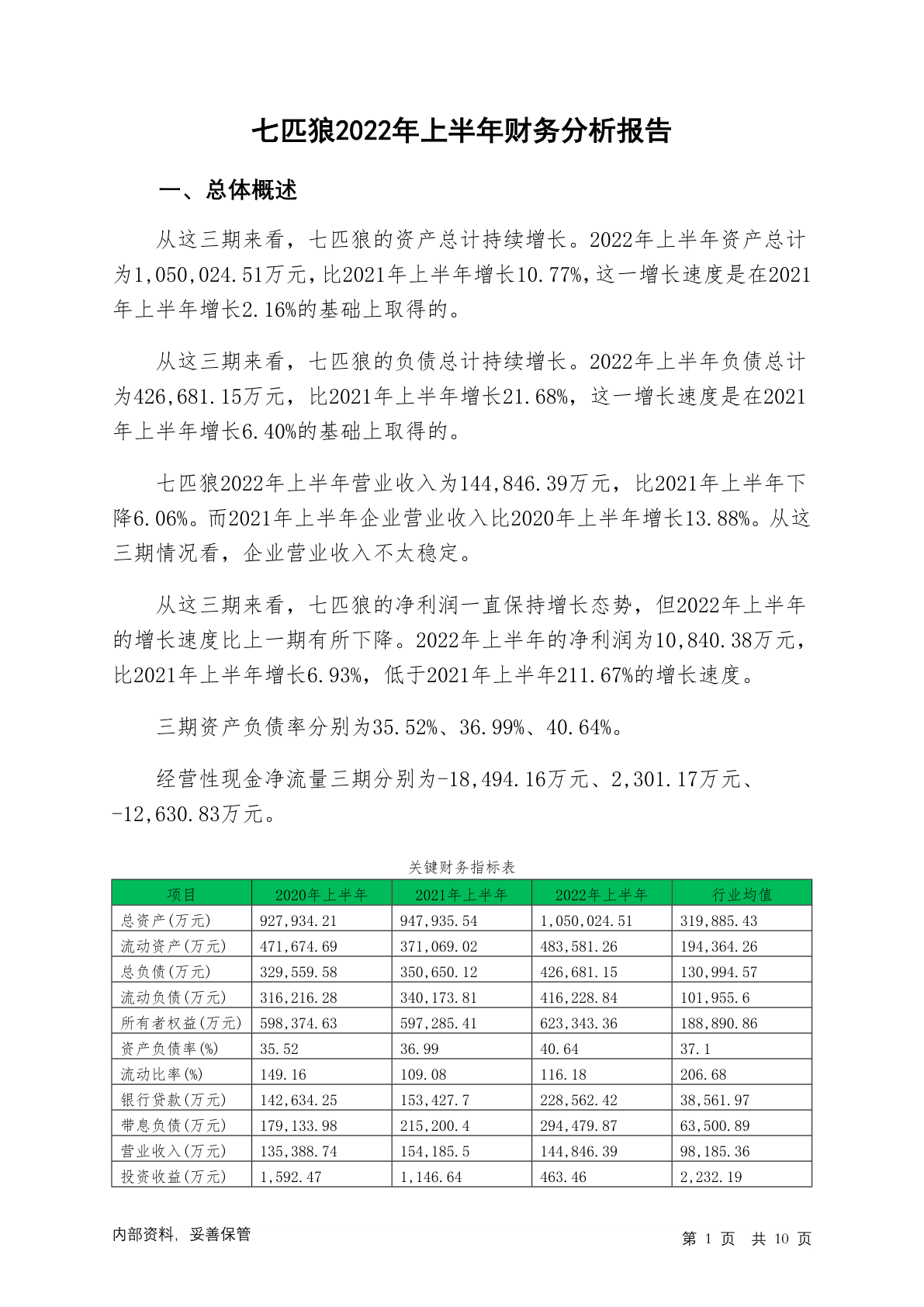 七匹狼2022年上半年财务分析报告

一、总体概述

从这三期来看，七匹狼的资产总计持续增长。2022年上半年资产总计为1,050,024.51万元，比2021年上半年增长10.77%，这一增长速度是在2021年上半年增长2.16%的基础上取得的。

从这三期来看，七匹狼的负债总计持续增长。2022年上半年负债总计为426,681.15万元，比2021年上半年增长21.68%，这一增长速度是在2021年上半年增长6.40%的基础上取得的。

七匹狼2022年上半年营业收入为144,846.39万元，比2021年上半年下降6.06%。而2021年上半年企业营业收入比2020年上半年增长13.88%。从这三期情况看，企业营业收入不太稳定。

从这三期来看，七匹狼的净利润一直保持增长态势，但2022年上半年的增长速度比上一期有所下降。2022年上半年的净利润为10,840.38万元，比2021年上半年增长6.93%，低于2021年上半年211.67%的增长速度。

三期资产负债率分别为35.52%、36.99%、40.64%。

经营性现金净流量三期分别为-18,494.16万元、2,301.17万元、-12,630.83万元。

关键财务指标表

| 项目 | 2020年上半年 | 2021年上半年 | 2022年上半年 | 行业均值 |
|---|---|---|---|---|
| 总资产(万元) | 927,934.21 | 947,935.54 | 1,050,024.51 | 319,885.43 |
| 流动资产(万元) | 471,674.69 | 371,069.02 | 483,581.26 | 194,364.26 |
| 总负债(万元) | 329,559.58 | 350,650.12 | 426,681.15 | 130,994.57 |
| 流动负债(万元) | 316,216.28 | 340,173.81 | 416,228.84 | 101,955.6 |
| 所有者权益(万元) | 598,374.63 | 597,285.41 | 623,343.36 | 188,890.86 |
| 资产负债率(%) | 35.52 | 36.99 | 40.64 | 37.1 |
| 流动比率(%) | 149.16 | 109.08 | 116.18 | 206.68 |
| 银行贷款(万元) | 142,634.25 | 153,427.7 | 228,562.42 | 38,561.97 |
| 带息负债(万元) | 179,133.98 | 215,200.4 | 294,479.87 | 63,500.89 |
| 营业收入(万元) | 135,388.74 | 154,185.5 | 144,846.39 | 98,185.36 |
| 投资收益(万元) | 1,592.47 | 1,146.64 | 463.46 | 2,232.19 |

内部资料，妥善保管

第 1 页 共 10 页